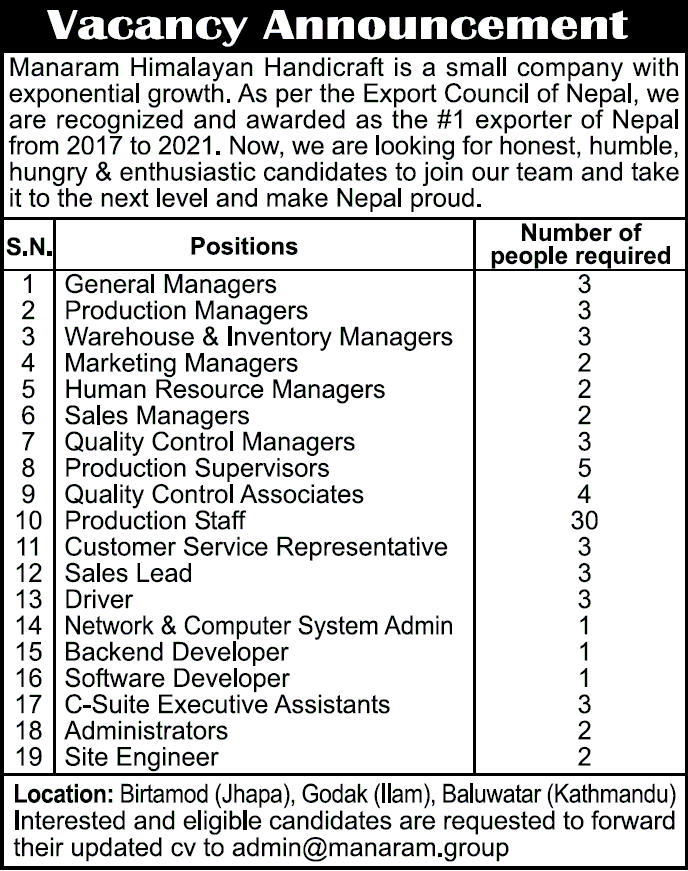 Vacancy Announcement

Manaram Himalayan Handicraft is a small company with exponential growth. As per the Export Council of Nepal, we are recognized and awarded as the #1 exporter of Nepal from 2017 to 2021. Now, we are looking for honest, humble, hungry & enthusiastic candidates to join our team and take it to the next level and make Nepal proud.

| S.N. | Positions | Number of people required |
|---|---|---|
| 1 | General Managers | 3 |
| 2 | Production Managers | 3 |
| 3 | Warehouse & Inventory Managers | 3 |
| 4 | Marketing Managers | 2 |
| 5 | Human Resource Managers | 2 |
| 6 | Sales Managers | 2 |
| 7 | Quality Control Managers | 3 |
| 8 | Production Supervisors | 5 |
| 9 | Quality Control Associates | 4 |
| 10 | Production Staff | 30 |
| 11 | Customer Service Representative | 3 |
| 12 | Sales Lead | 3 |
| 13 | Driver | 3 |
| 14 | Network & Computer System Admin | 1 |
| 15 | Backend Developer | 1 |
| 16 | Software Developer | 1 |
| 17 | C-Suite Executive Assistants | 3 |
| 18 | Administrators | 2 |
| 19 | Site Engineer | 2 |

Location: Birtamod (Jhapa), Godak (Ilam), Baluwatar (Kathmandu)
Interested and eligible candidates are requested to forward their updated cv to admin@manaram.group